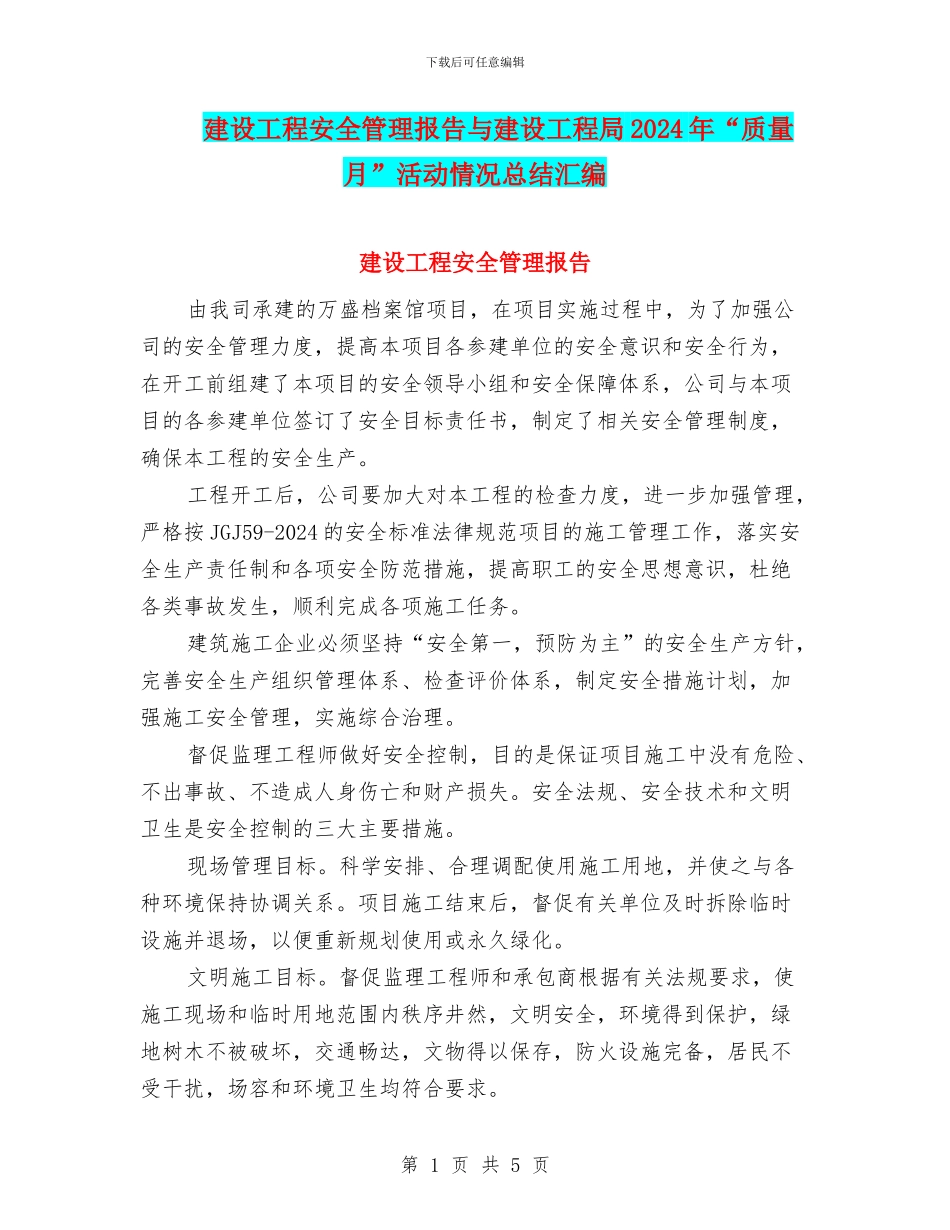 下载后可任意编辑

建设工程安全管理报告与建设工程局2024年“质量月”活动情况总结汇编

建设工程安全管理报告

由我司承建的万盛档案馆项目，在项目实施过程中，为了加强公司的安全管理力度，提高本项目各参建单位的安全意识和安全行为，在开工前组建了本项目的安全领导小组和安全保障体系，公司与本项目的各参建单位签订了安全目标责任书，制定了相关安全管理制度，确保本工程的安全生产。

工程开工后，公司要加大对本工程的检查力度，进一步加强管理，严格按JGJ59-2024的安全标准法律规范项目的施工管理工作，落实安全生产责任制和各项安全防范措施，提高职工的安全思想意识，杜绝各类事故发生，顺利完成各项施工任务。

建筑施工企业必须坚持“安全第一，预防为主”的安全生产方针，完善安全生产组织管理体系、检查评价体系，制定安全措施计划，加强施工安全管理，实施综合治理。

督促监理工程师做好安全控制，目的是保证项目施工中没有危险、不出事故、不造成人身伤亡和财产损失。安全法规、安全技术和文明卫生是安全控制的三大主要措施。

现场管理目标。科学安排、合理调配使用施工用地，并使之与各种环境保持协调关系。项目施工结束后，督促有关单位及时拆除临时设施并退场，以便重新规划使用或永久绿化。

文明施工目标。督促监理工程师和承包商根据有关法规要求，使施工现场和临时用地范围内秩序井然，文明安全，环境得到保护，绿地树木不被破坏，交通畅达，文物得以保存，防火设施完备，居民不受干扰，场容和环境卫生均符合要求。

第 1 页 共 5 页